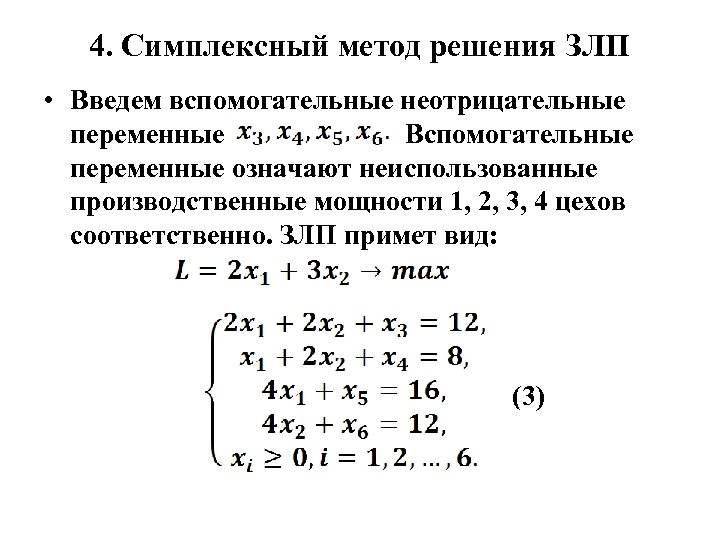 4. Симплексный метод решения ЗЛП

• Введем вспомогательные неотрицательные переменные $x_3, x_4, x_5, x_6$. Вспомогательные переменные означают неиспользованные производственные мощности 1, 2, 3, 4 цехов соответственно. ЗЛП примет вид:

$L = 2x_1 + 3x_2 \to max$

$\begin{cases} 2x_1 + 2x_2 + x_3 = 12, \\ x_1 + 2x_2 + x_4 = 8, \\ 4x_1 + x_5 = 16, \\ 4x_2 + x_6 = 12, \\ x_i \geq 0, i = 1, 2, \dots, 6. \end{cases}$ (3)